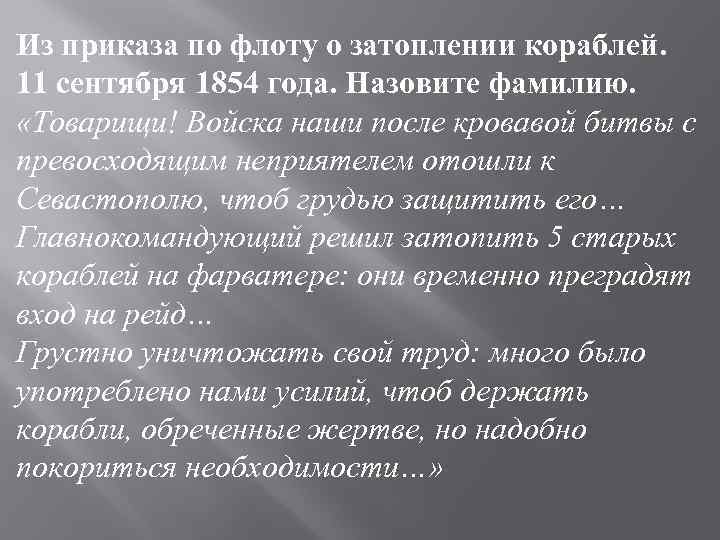 Из приказа по флоту о затоплении кораблей. 11 сентября 1854 года. Назовите фамилию.

«Товарищи! Войска наши после кровавой битвы с превосходящим неприятелем отошли к Севастополю, чтоб грудью защитить его… Главнокомандующий решил затопить 5 старых кораблей на фарватере: они временно преградят вход на рейд…
Грустно уничтожать свой труд: много было употреблено нами усилий, чтоб держать корабли, обреченные жертве, но надобно покориться необходимости…»